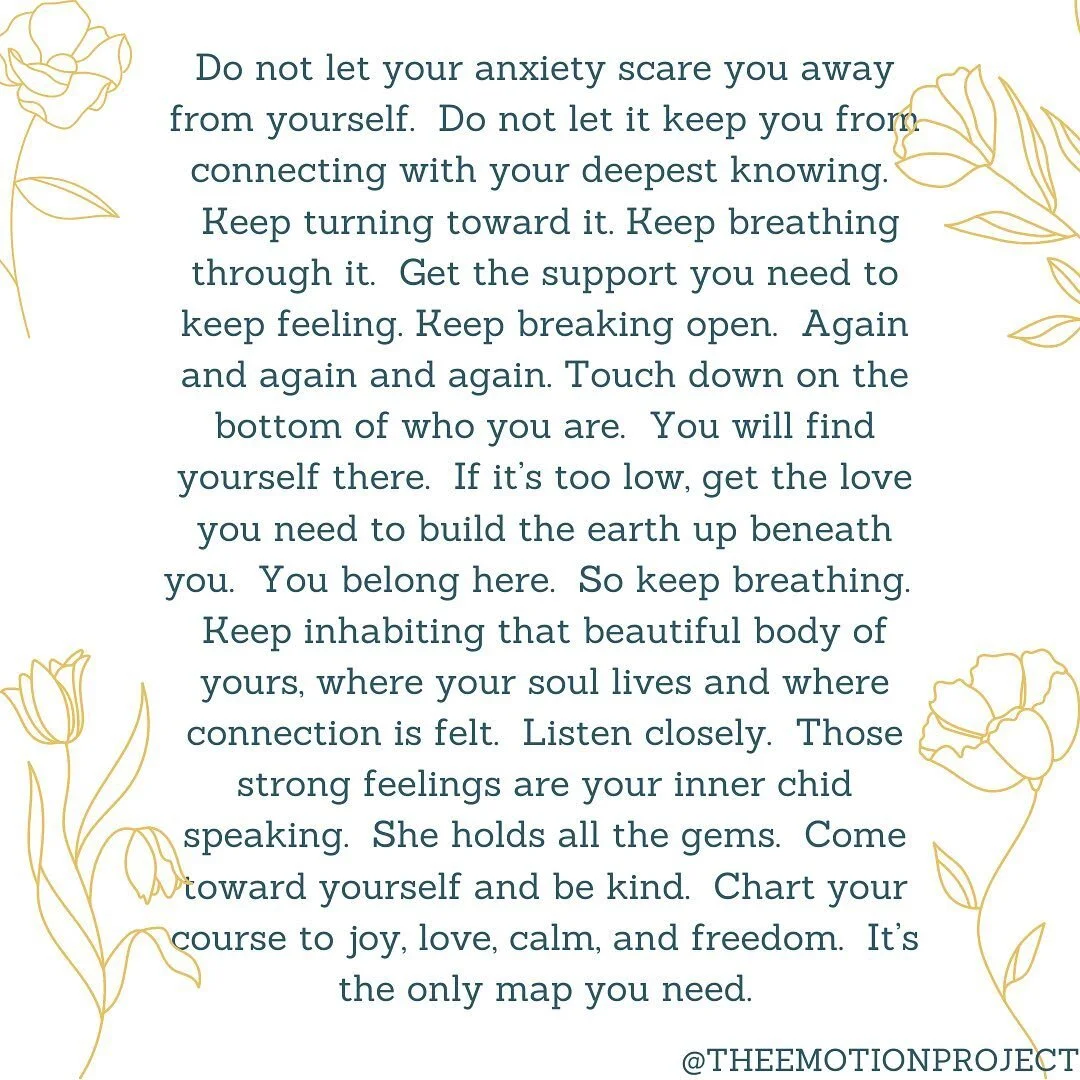 Do not let your anxiety scare you away from yourself. Do not let it keep you from connecting with your deepest knowing. Keep turning toward it. Keep breathing through it. Get the support you need to keep feeling. Keep breaking open. Again and again and again. Touch down on the bottom of who you are. You will find yourself there. If it's too low, get the love you need to build the earth up beneath you. You belong here. So keep breathing. Keep inhabiting that beautiful body of yours, where your soul lives and where connection is felt. Listen closely. Those strong feelings are your inner chid speaking. She holds all the gems. Come toward yourself and be kind. Chart your course to joy, love, calm, and freedom. It's the only map you need.

@THEEMOTIONPROJECT